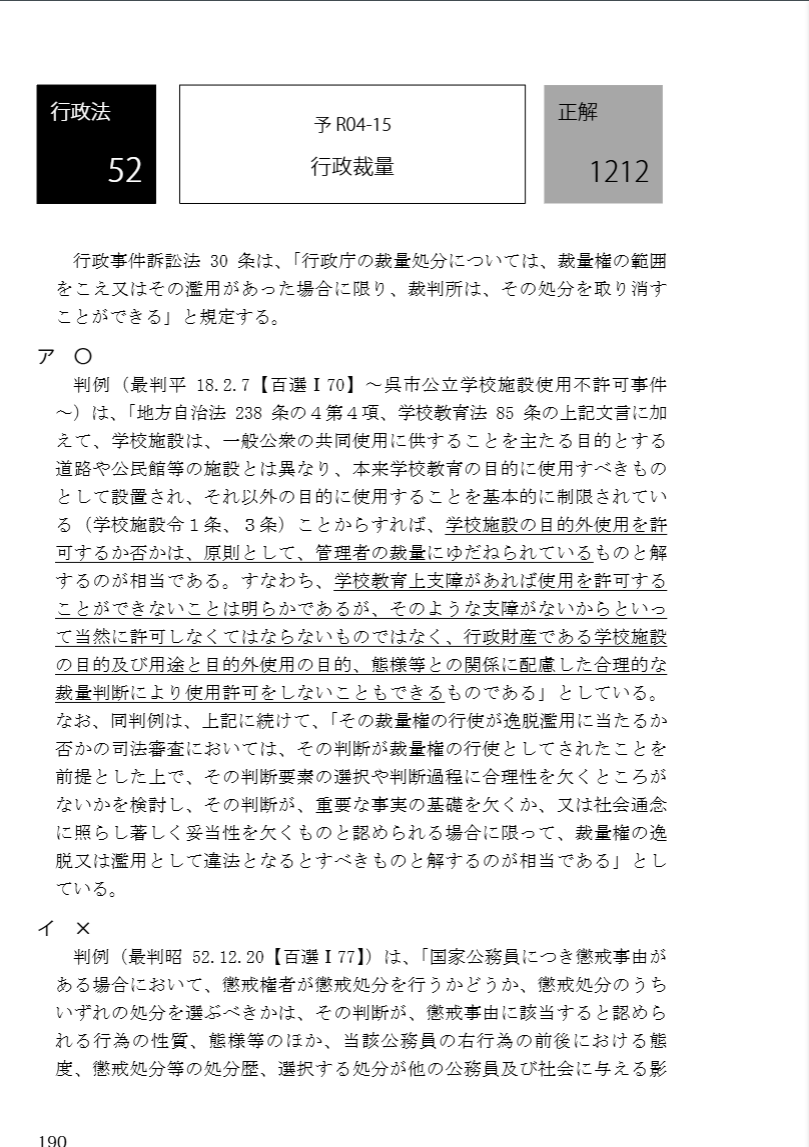 行政法

52

予 R04-15

行政裁量

正解

1212

行政事件訴訟法 30 条は、「行政庁の裁量処分については、裁量権の範囲をこえ又はその濫用があった場合に限り、裁判所は、その処分を取り消すことができる」と規定する。

ア ○

判例（最判平 18.2.7【百選Ⅰ70】～呉市公立学校施設使用不許可事件～）は、「地方自治法 238 条の４第４項、学校教育法 85 条の上記文言に加えて、学校施設は、一般公衆の共同使用に供することを主たる目的とする道路や公民館等の施設とは異なり、本来学校教育の目的に使用すべきものとして設置され、それ以外の目的に使用することを基本的に制限されている（学校施設令１条、３条）ことからすれば、学校施設の目的外使用を許可するか否かは、原則として、管理者の裁量にゆだねられているものと解するのが相当である。すなわち、学校教育上支障があれば使用を許可することができないことは明らかであるが、そのような支障がないからといって当然に許可しなくてはならないものではなく、行政財産である学校施設の目的及び用途と目的外使用の目的、態様等との関係に配慮した合理的な裁量判断により使用許可をしないこともできるものである」としている。なお、同判例は、上記に続けて、「その裁量権の行使が逸脱濫用に当たるか否かの司法審査においては、その判断が裁量権の行使としてされたことを前提とした上で、その判断要素の選択や判断過程に合理性を欠くところがないかを検討し、その判断が、重要な事実の基礎を欠くか、又は社会通念に照らし著しく妥当性を欠くものと認められる場合に限って、裁量権の逸脱又は濫用として違法となるとすべきものと解するのが相当である」としている。

イ ×

判例（最判昭 52.12.20【百選Ⅰ77】）は、「国家公務員につき懲戒事由がある場合において、懲戒権者が懲戒処分を行うかどうか、懲戒処分のうちいずれの処分を選ぶべきかは、その判断が、懲戒事由に該当すると認められる行為の性質、態様等のほか、当該公務員の右行為の前後における態度、懲戒処分等の処分歴、選択する処分が他の公務員及び社会に与える影

190